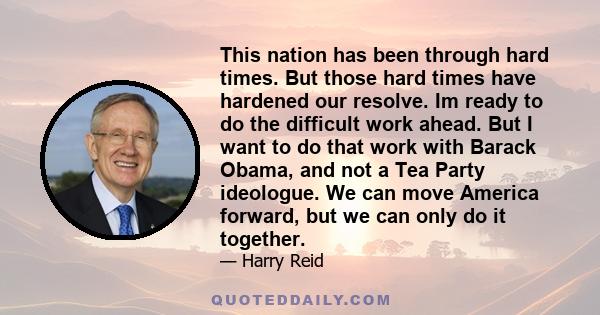 This nation has been through hard times. But those hard times have hardened our resolve. Im ready to do the difficult work ahead. But I want to do that work with Barack Obama, and not a Tea Party ideologue. We can move America forward, but we can only do it together.

— Harry Reid

QUOTEDDAILY.COM